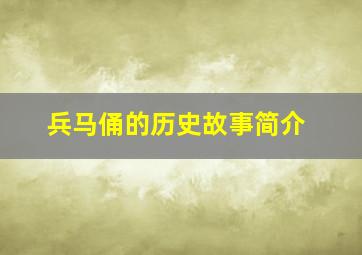 兵马俑的历史故事简介